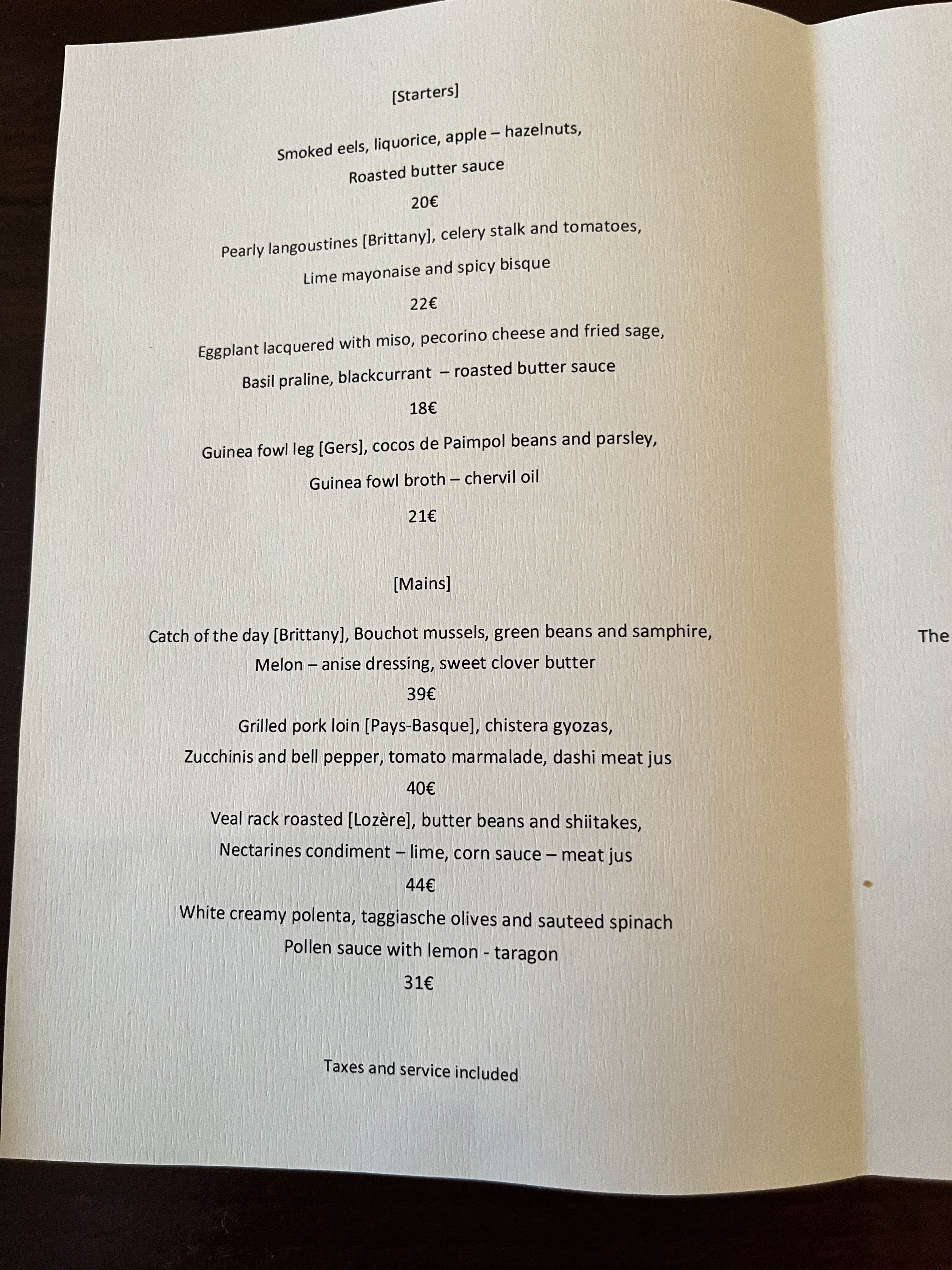 [Starters]

Smoked eels, liquorice, apple – hazelnuts,
Roasted butter sauce

20€

Pearly langoustines [Brittany], celery stalk and tomatoes,
Lime mayonaise and spicy bisque

22€

Eggplant lacquered with miso, pecorino cheese and fried sage,
Basil praline, blackcurrant – roasted butter sauce

18€

Guinea fowl leg [Gers], cocos de Paimpol beans and parsley,
Guinea fowl broth – chervil oil

21€

[Mains]

Catch of the day [Brittany], Bouchot mussels, green beans and samphire,
Melon – anise dressing, sweet clover butter

39€

Grilled pork loin [Pays-Basque], chistera gyozas,
Zucchinis and bell pepper, tomato marmalade, dashi meat jus

40€

Veal rack roasted [Lozère], butter beans and shiitakes,
Nectarines condiment – lime, corn sauce – meat jus

44€

White creamy polenta, taggiasche olives and sauteed spinach
Pollen sauce with lemon - taragon

31€

Taxes and service included

The